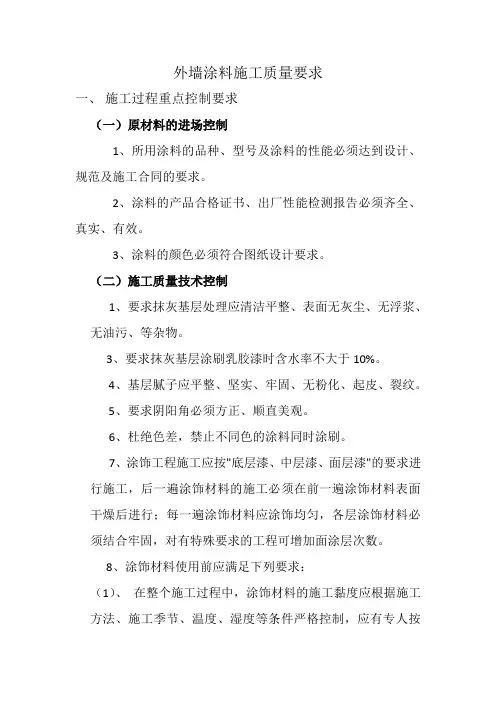 外墙涂料施工质量要求

一、 施工过程重点控制要求

（一）原材料的进场控制

1、所用涂料的品种、型号及涂料的性能必须达到设计、规范及施工合同的要求。

2、涂料的产品合格证书、出厂性能检测报告必须齐全、真实、有效。

3、涂料的颜色必须符合图纸设计要求。

（二）施工质量技术控制

1、要求抹灰基层处理应清洁平整、表面无灰尘、无浮浆、无油污、等杂物。

3、要求抹灰基层涂刷乳胶漆时含水率不大于 10%。

4、基层腻子应平整、坚实、牢固、无粉化、起皮、裂纹。

5、要求阴阳角必须方正、顺直美观。

6、杜绝色差，禁止不同色的涂料同时涂刷。

7、涂饰工程施工应按"底层漆、中层漆、面层漆"的要求进行施工，后一遍涂饰材料的施工必须在前一遍涂饰材料表面干燥后进行；每一遍涂饰材料应涂饰均匀，各层涂饰材料必须结合牢固，对有特殊要求的工程可增加面涂层次数。

8、涂饰材料使用前应满足下列要求：

（1）、 在整个施工过程中，涂饰材料的施工黏度应根据施工方法、施工季节、温度、湿度等条件严格控制，应有专人按